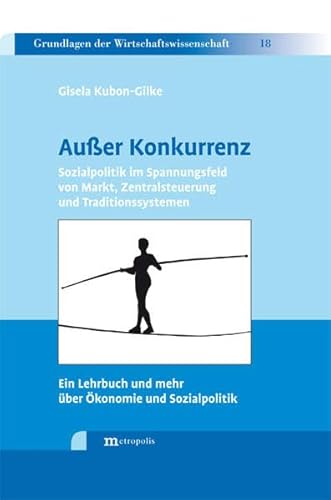 Grundlagen der Wirtschaftswissenschaft 18

Gisela Kubon-Gilke

Außer Konkurrenz

Sozialpolitik im Spannungsfeld von Markt, Zentralsteuerung und Traditionssystemen

Ein Lehrbuch und mehr über Ökonomie und Sozialpolitik

metropolis